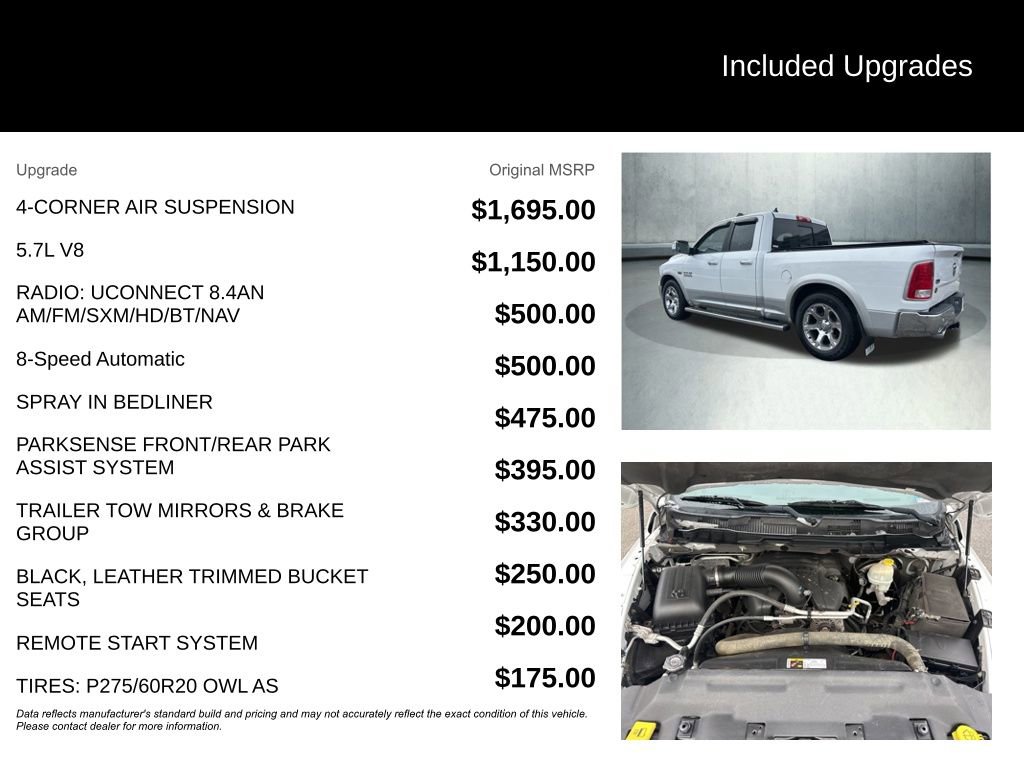 Included Upgrades

| Upgrade | Original MSRP |
|---|---|
| 4-CORNER AIR SUSPENSION | $1,695.00 |
| 5.7L V8 | $1,150.00 |
| RADIO: UCONNECT 8.4AN AM/FM/SXM/HD/BT/NAV | $500.00 |
| 8-Speed Automatic | $500.00 |
| SPRAY IN BEDLINER | $475.00 |
| PARKSENSE FRONT/REAR PARK ASSIST SYSTEM | $395.00 |
| TRAILER TOW MIRRORS & BRAKE GROUP | $330.00 |
| BLACK, LEATHER TRIMMED BUCKET SEATS | $250.00 |
| REMOTE START SYSTEM | $200.00 |
| TIRES: P275/60R20 OWL AS | $175.00 |

Data reflects manufacturer's standard build and pricing and may not accurately reflect the exact condition of this vehicle. Please contact dealer for more information.